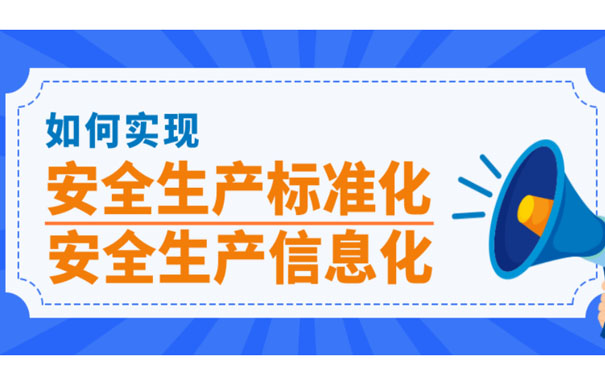 如何实现
安全生产标准化
安全生产信息化